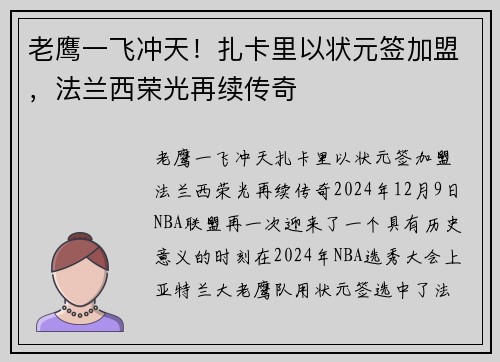 老鹰一飞冲天！扎卡里以状元签加盟，法兰西荣光再续传奇

老鹰一飞冲天扎卡里以状元签加盟法兰西荣光再续传奇2024年12月9日NBA联盟再一次迎来了一个具有历史意义的时刻在2024年NBA选秀大会上亚特兰大老鹰队用状元签选中了法